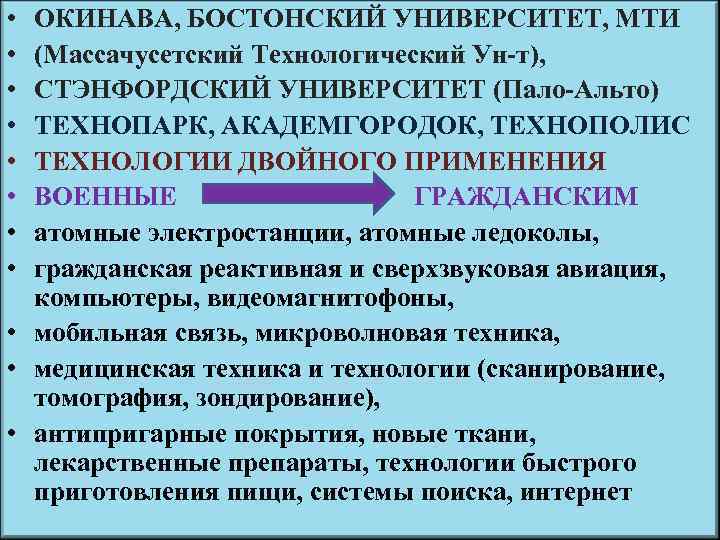 • ОКИНАВА, БОСТОНСКИЙ УНИВЕРСИТЕТ, МТИ
• (Массачусетский Технологический Ун-т),
• СТЭНФОРДСКИЙ УНИВЕРСИТЕТ (Пало-Альто)
• ТЕХНОПАРК, АКАДЕМГОРОДОК, ТЕХНОПОЛИС
• ТЕХНОЛОГИИ ДВОЙНОГО ПРИМЕНЕНИЯ
• ВОЕННЫЕ ГРАЖДАНСКИМ
• атомные электростанции, атомные ледоколы,
• гражданская реактивная и сверхзвуковая авиация, компьютеры, видеомагнитофоны,
• мобильная связь, микроволновая техника,
• медицинская техника и технологии (сканирование, томография, зондирование),
• антипригарные покрытия, новые ткани, лекарственные препараты, технологии быстрого приготовления пищи, системы поиска, интернет